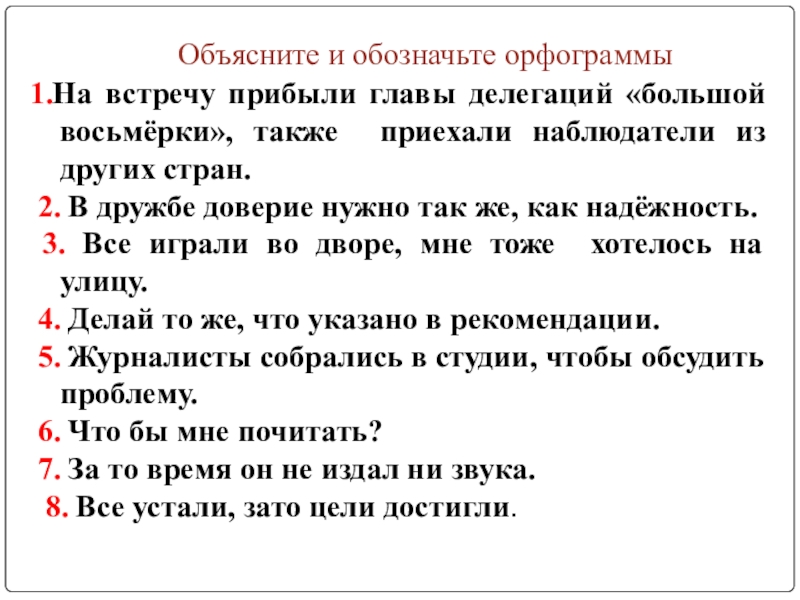 Объясните и обозначьте орфограммы

1.На встречу прибыли главы делегаций «большой восьмёрки», также приехали наблюдатели из других стран.

2. В дружбе доверие нужно так же, как надёжность.

3. Все играли во дворе, мне тоже хотелось на улицу.

4. Делай то же, что указано в рекомендации.

5. Журналисты собрались в студии, чтобы обсудить проблему.

6. Что бы мне почитать?

7. За то время он не издал ни звука.

8. Все устали, зато цели достигли.